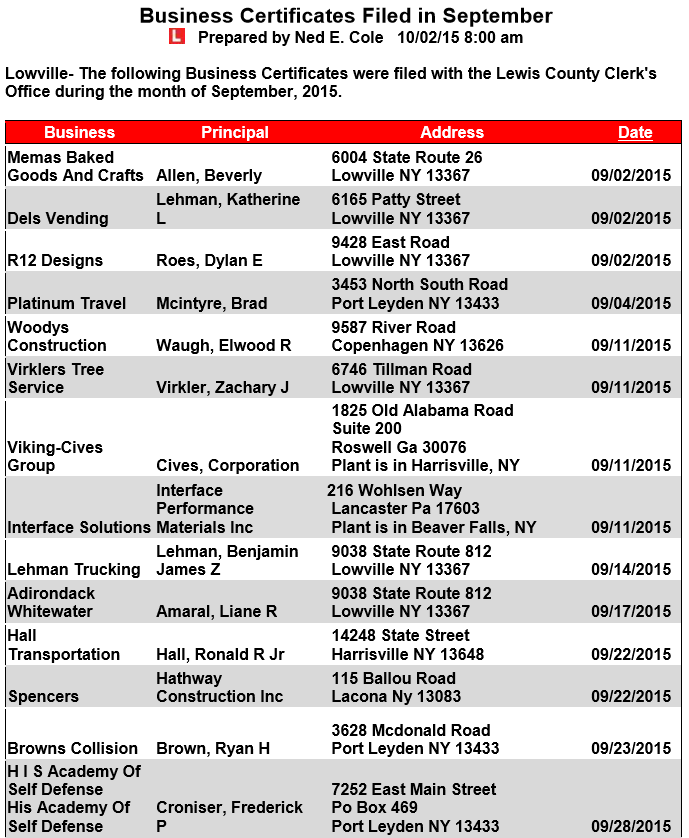 Business Certificates Filed in September

L Prepared by Ned E. Cole 10/02/15 8:00 am

Lowville- The following Business Certificates were filed with the Lewis County Clerk's Office during the month of September, 2015.

| Business | Principal | Address | Date |
|---|---|---|---|
| Memas Baked Goods And Crafts | Allen, Beverly | 6004 State Route 26 Lowville NY 13367 | 09/02/2015 |
| Dels Vending | Lehman, Katherine L | 6165 Patty Street Lowville NY 13367 | 09/02/2015 |
| R12 Designs | Roes, Dylan E | 9428 East Road Lowville NY 13367 | 09/02/2015 |
| Platinum Travel | Mcintyre, Brad | 3453 North South Road Port Leyden NY 13433 | 09/04/2015 |
| Woodys Construction | Waugh, Elwood R | 9587 River Road Copenhagen NY 13626 | 09/11/2015 |
| Virklers Tree Service | Virkler, Zachary J | 6746 Tillman Road Lowville NY 13367 | 09/11/2015 |
| Viking-Cives Group | Cives, Corporation | 1825 Old Alabama Road Suite 200 Roswell Ga 30076 Plant is in Harrisville, NY | 09/11/2015 |
| Interface Solutions | Interface Performance Materials Inc | 216 Wohlsen Way Lancaster Pa 17603 Plant is in Beaver Falls, NY | 09/11/2015 |
| Lehman Trucking | Lehman, Benjamin James Z | 9038 State Route 812 Lowville NY 13367 | 09/14/2015 |
| Adirondack Whitewater | Amaral, Liane R | 9038 State Route 812 Lowville NY 13367 | 09/17/2015 |
| Hall Transportation | Hall, Ronald R Jr | 14248 State Street Harrisville NY 13648 | 09/22/2015 |
| Spencers | Hathway Construction Inc | 115 Ballou Road Lacona Ny 13083 | 09/22/2015 |
| Browns Collision | Brown, Ryan H | 3628 Mcdonald Road Port Leyden NY 13433 | 09/23/2015 |
| H I S Academy Of Self Defense His Academy Of Self Defense | Croniser, Frederick P | 7252 East Main Street Po Box 469 Port Leyden NY 13433 | 09/28/2015 |